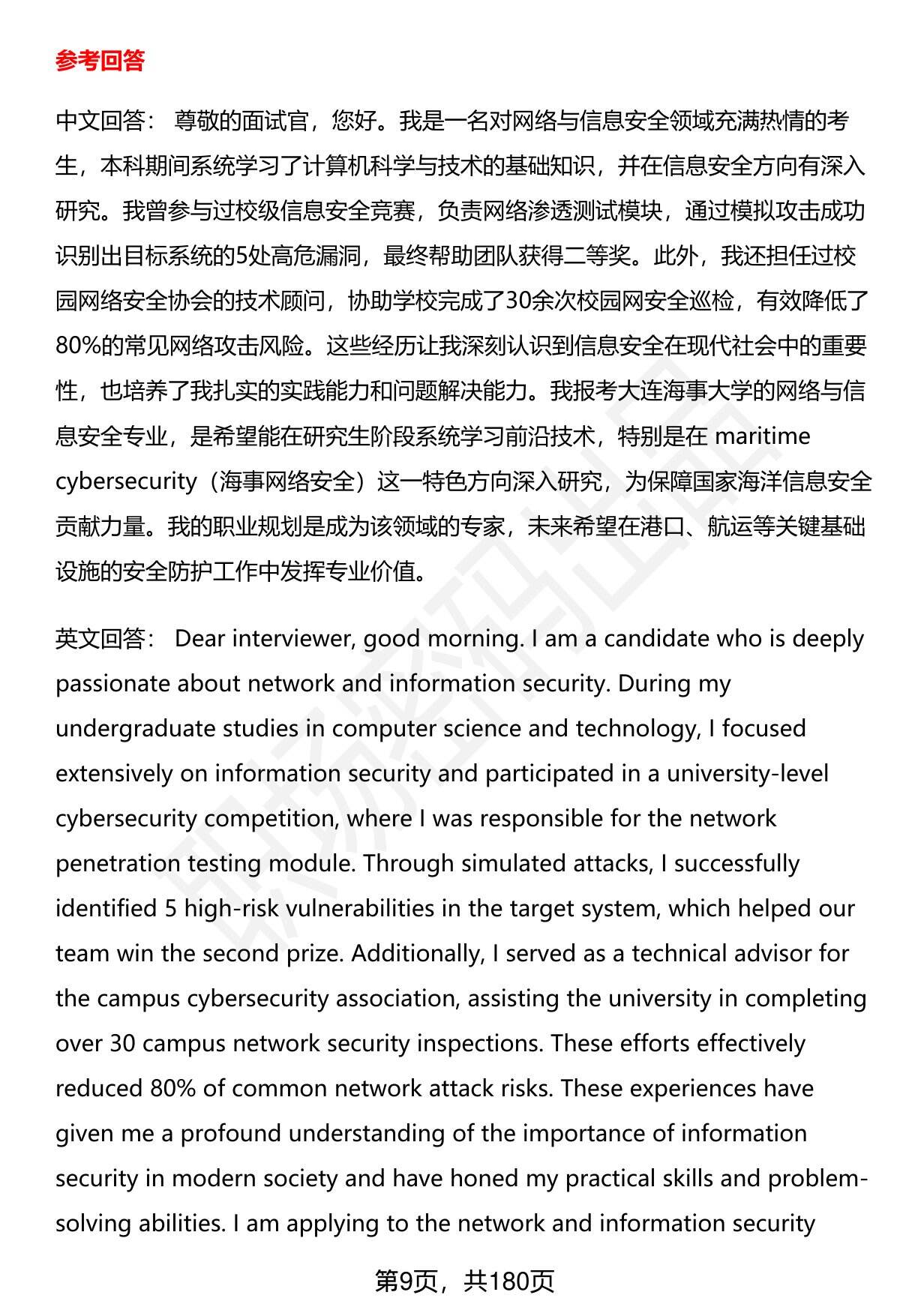 参考回答

中文回答： 尊敬的面试官，您好。我是一名对网络与信息安全领域充满热情的考生，本科期间系统学习了计算机科学与技术的基础知识，并在信息安全方向有深入研究。我曾参与过校级信息安全竞赛，负责网络渗透测试模块，通过模拟攻击成功识别出目标系统的5处高危漏洞，最终帮助团队获得二等奖。此外，我还担任过校园网络安全协会的技术顾问，协助学校完成了30余次校园网安全巡检，有效降低了80%的常见网络攻击风险。这些经历让我深刻认识到信息安全在现代社会中的重要性，也培养了我扎实的实践能力和问题解决能力。我报考大连海事大学的网络与信息安全专业，是希望能在研究生阶段系统学习前沿技术，特别是在 maritime cybersecurity（海事网络安全）这一特色方向深入研究，为保障国家海洋信息安全贡献力量。我的职业规划是成为该领域的专家，未来希望在港口、航运等关键基础设施的安全防护工作中发挥专业价值。

英文回答： Dear interviewer, good morning. I am a candidate who is deeply passionate about network and information security. During my undergraduate studies in computer science and technology, I focused extensively on information security and participated in a university-level cybersecurity competition, where I was responsible for the network penetration testing module. Through simulated attacks, I successfully identified 5 high-risk vulnerabilities in the target system, which helped our team win the second prize. Additionally, I served as a technical advisor for the campus cybersecurity association, assisting the university in completing over 30 campus network security inspections. These efforts effectively reduced 80% of common network attack risks. These experiences have given me a profound understanding of the importance of information security in modern society and have honed my practical skills and problem-solving abilities. I am applying to the network and information security

第9页，共180页